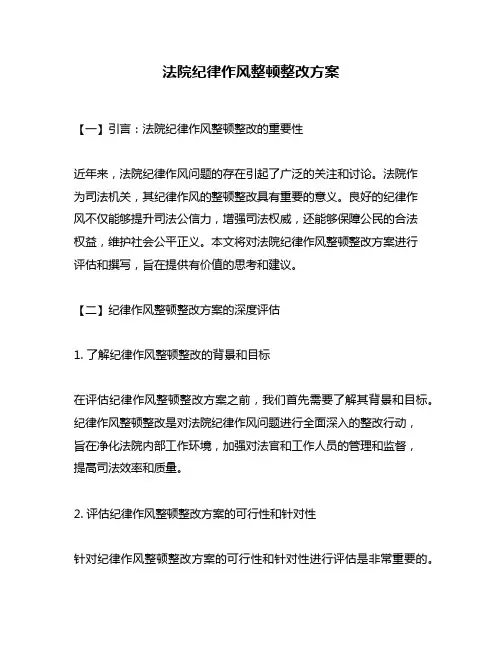 法院纪律作风整顿整改方案

【一】引言：法院纪律作风整顿整改的重要性

近年来，法院纪律作风问题的存在引起了广泛的关注和讨论。法院作为司法机关，其纪律作风的整顿整改具有重要的意义。良好的纪律作风不仅能够提升司法公信力，增强司法权威，还能够保障公民的合法权益，维护社会公平正义。本文将对法院纪律作风整顿整改方案进行评估和撰写，旨在提供有价值的思考和建议。

【二】纪律作风整顿整改方案的深度评估

1. 了解纪律作风整顿整改的背景和目标

在评估纪律作风整顿整改方案之前，我们首先需要了解其背景和目标。纪律作风整顿整改是对法院纪律作风问题进行全面深入的整改行动，旨在净化法院内部工作环境，加强对法官和工作人员的管理和监督，提高司法效率和质量。

2. 评估纪律作风整顿整改方案的可行性和针对性

针对纪律作风整顿整改方案的可行性和针对性进行评估是非常重要的。